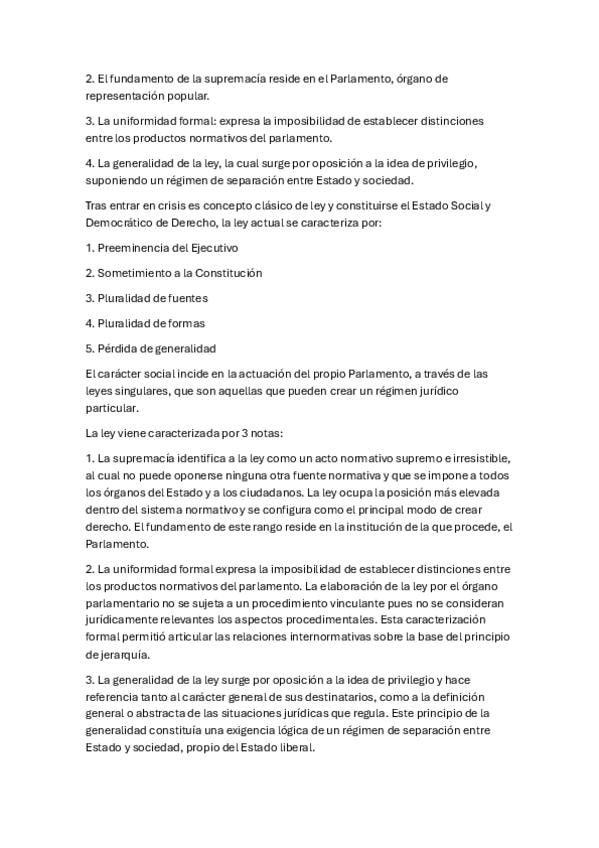 2. El fundamento de la supremacía reside en el Parlamento, órgano de representación popular.

3. La uniformidad formal: expresa la imposibilidad de establecer distinciones entre los productos normativos del parlamento.

4. La generalidad de la ley, la cual surge por oposición a la idea de privilegio, suponiendo un régimen de separación entre Estado y sociedad.

Tras entrar en crisis es concepto clásico de ley y constituirse el Estado Social y Democrático de Derecho, la ley actual se caracteriza por:

1. Preeminencia del Ejecutivo

2. Sometimiento a la Constitución

3. Pluralidad de fuentes

4. Pluralidad de formas

5. Pérdida de generalidad

El carácter social incide en la actuación del propio Parlamento, a través de las leyes singulares, que son aquellas que pueden crear un régimen jurídico particular.

La ley viene caracterizada por 3 notas:

1. La supremacía identifica a la ley como un acto normativo supremo e irresistible, al cual no puede oponerse ninguna otra fuente normativa y que se impone a todos los órganos del Estado y a los ciudadanos. La ley ocupa la posición más elevada dentro del sistema normativo y se configura como el principal modo de crear derecho. El fundamento de este rango reside en la institución de la que procede, el Parlamento.

2. La uniformidad formal expresa la imposibilidad de establecer distinciones entre los productos normativos del parlamento. La elaboración de la ley por el órgano parlamentario no se sujeta a un procedimiento vinculante pues no se consideran jurídicamente relevantes los aspectos procedimentales. Esta caracterización formal permitió articular las relaciones internormativas sobre la base del principio de jerarquía.

3. La generalidad de la ley surge por oposición a la idea de privilegio y hace referencia tanto al carácter general de sus destinatarios, como a la definición general o abstracta de las situaciones jurídicas que regula. Este principio de la generalidad constituía una exigencia lógica de un régimen de separación entre Estado y sociedad, propio del Estado liberal.